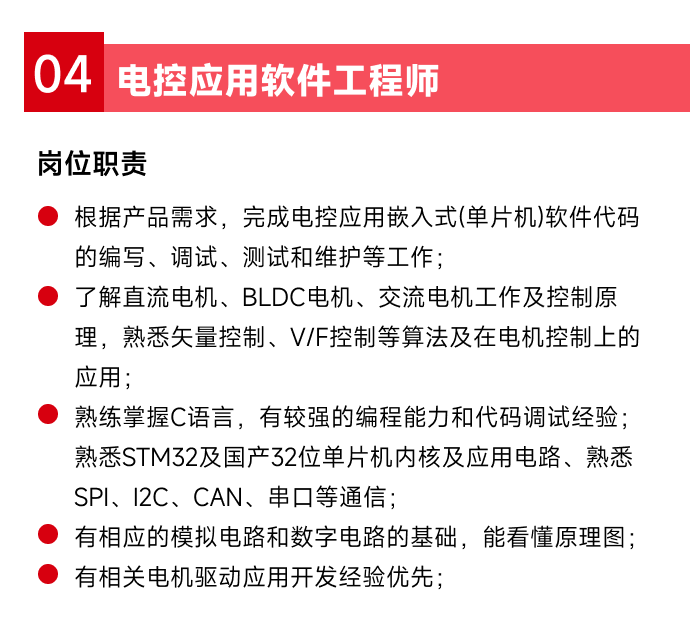 04 电控应用软件工程师

岗位职责

根据产品需求，完成电控应用嵌入式(单片机)软件代码的编写、调试、测试和维护等工作；

了解直流电机、BLDC电机、交流电机工作及控制原理，熟悉矢量控制、V/F控制等算法及在电机控制上的应用；

熟练掌握C语言，有较强的编程能力和代码调试经验；熟悉STM32及国产32位单片机内核及应用电路、熟悉SPI、I2C、CAN、串口等通信；

有相应的模拟电路和数字电路的基础，能看懂原理图；

有相关电机驱动应用开发经验优先；